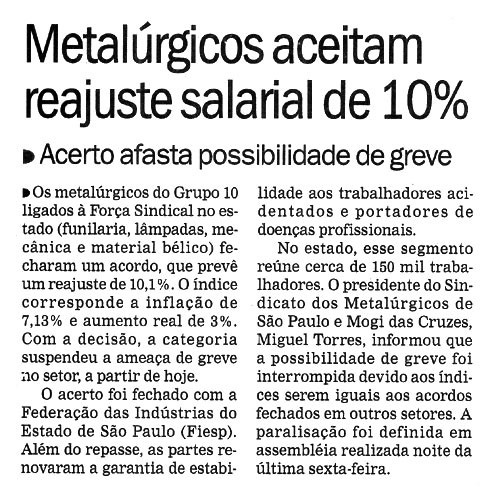 Metalúrgicos aceitam reajuste salarial de 10%

Acerto afasta possibilidade de greve

Os metalúrgicos do Grupo 10 ligados à Força Sindical no estado (funilaria, lâmpadas, mecânica e material bélico) fecharam um acordo, que prevê um reajuste de 10,1%. O índice corresponde a inflação de 7,13% e aumento real de 3%. Com a decisão, a categoria suspendeu a ameaça de greve no setor, a partir de hoje.

O acerto foi fechado com a Federação das Indústrias do Estado de São Paulo (Fiesp). Além do repasse, as partes renovaram a garantia de estabilidade aos trabalhadores acidentados e portadores de doenças profissionais.

No estado, esse segmento reúne cerca de 150 mil trabalhadores. O presidente do Sindicato dos Metalúrgicos de São Paulo e Mogi das Cruzes, Miguel Torres, informou que a possibilidade de greve foi interrompida devido aos índices serem iguais aos acordos fechados em outros setores. A paralisação foi definida em assembléia realizada noite da última sexta-feira.